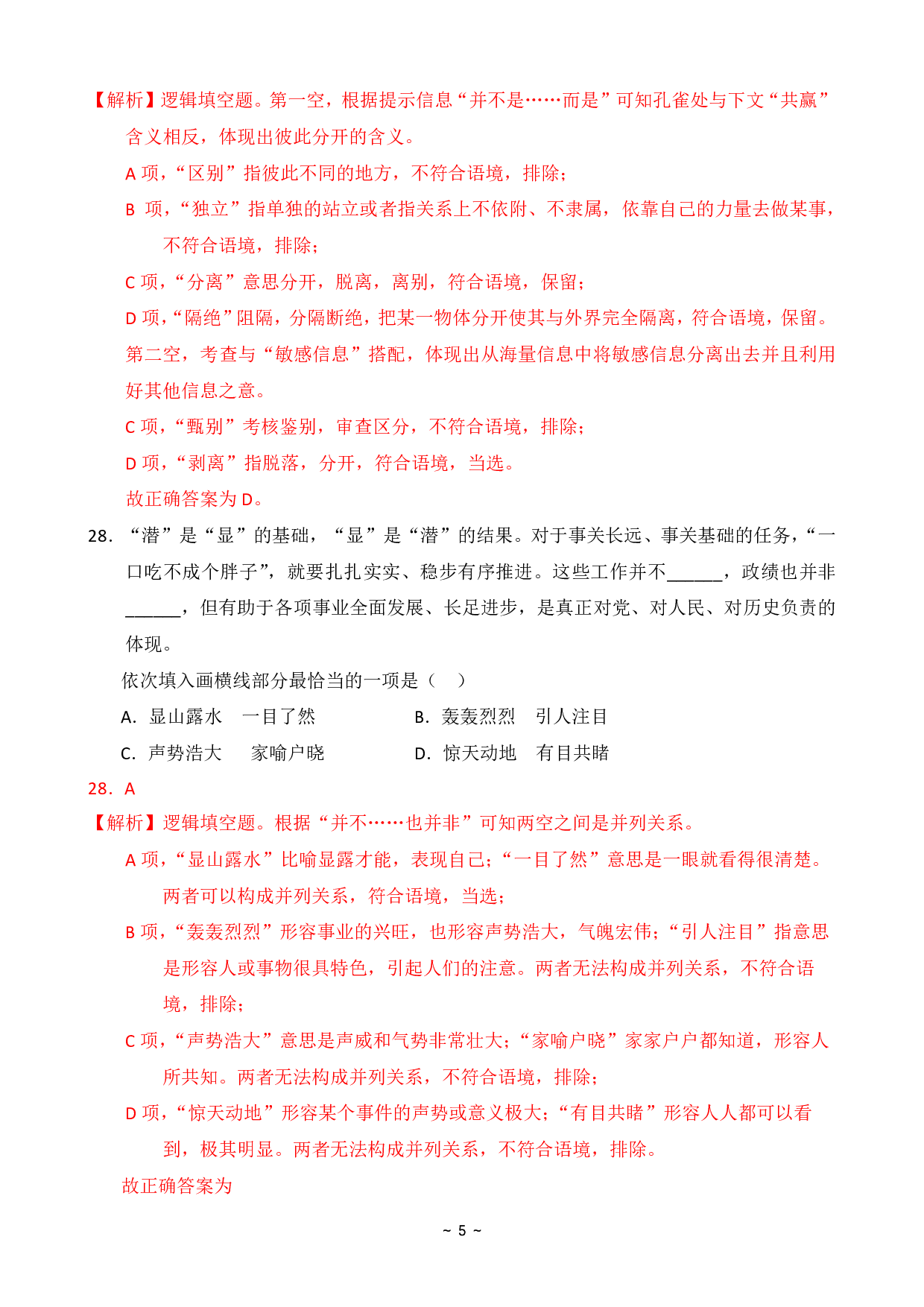 【解析】逻辑填空题。第一空，根据提示信息“并不是……而是”可知孔雀处与下文“共赢”含义相反，体现出彼此分开的含义。

A 项，“区别”指彼此不同的地方，不符合语境，排除；

B 项，“独立”指单独的站立或者指关系上不依附、不隶属，依靠自己的力量去做某事，不符合语境，排除；

C 项，“分离”意思分开，脱离，离别，符合语境，保留；

D 项，“隔绝”阻隔，分隔断绝，把某一物体分开使其与外界完全隔离，符合语境，保留。

第二空，考查与“敏感信息”搭配，体现出从海量信息中将敏感信息分离出去并且利用好其他信息之意。

C 项，“甄别”考核鉴别，审查区分，不符合语境，排除；

D 项，“剥离”指脱落，分开，符合语境，当选。

故正确答案为 D。

28. “潜”是“显”的基础，“显”是“潜”的结果。对于事关长远、事关基础的任务，“一口吃不成个胖子”，就要扎扎实实、稳步有序推进。这些工作并不______，政绩也并非______，但有助于各项事业全面发展、长足进步，是真正对党、对人民、对历史负责的体现。

依次填入画横线部分最恰当的一项是（ ）

A. 显山露水 一目了然

B. 轰轰烈烈 引人注目

C. 声势浩大 家喻户晓

D. 惊天动地 有目共睹

28. A

【解析】逻辑填空题。根据“并不……也并非”可知两空之间是并列关系。

A 项，“显山露水”比喻显露才能，表现自己；“一目了然”意思是一眼就看得很清楚。两者可以构成并列关系，符合语境，当选；

B 项，“轰轰烈烈”形容事业的兴旺，也形容声势浩大，气魄宏伟；“引人注目”指意思是形容人或事物很具特色，引起人们的注意。两者无法构成并列关系，不符合语境，排除；

C 项，“声势浩大”意思是声威和气势非常壮大；“家喻户晓”家家户户都知道，形容人所共知。两者无法构成并列关系，不符合语境，排除；

D 项，“惊天动地”形容某个事件的声势或意义极大；“有目共睹”形容人人都可以看到，极其明显。两者无法构成并列关系，不符合语境，排除。

故正确答案为

~ 5 ~